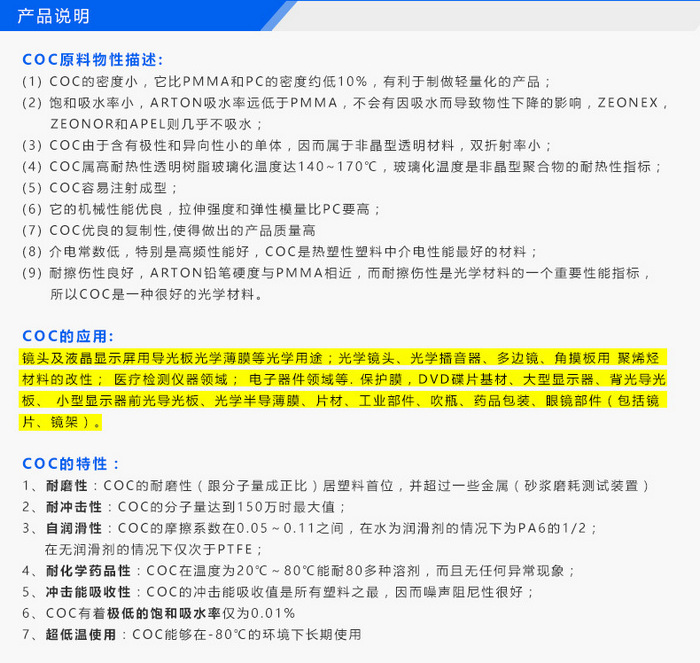 产品说明

COC原料物性描述:

(1) COC的密度小，它比PMMA和PC的密度约低10%，有利于制做轻量化的产品；
(2) 饱和吸水率小，ARTON吸水率远低于PMMA，不会有因吸水而导致物性下降的影响，ZEONEX，ZEONOR和APEL则几乎不吸水；
(3) COC由于含有极性和异向性小的单体，因而属于非晶型透明材料，双折射率小；
(4) COC属高耐热性透明树脂玻璃化温度达140~170℃，玻璃化温度是非晶型聚合物的耐热性指标；
(5) COC容易注射成型；
(6) 它的机械性能优良，拉伸强度和弹性模量比PC要高；
(7) COC优良的复制性,使得做出的产品质量高
(8) 介电常数低，特别是高频性能好，COC是热塑性塑料中介电性能最好的材料；
(9) 耐擦伤性良好，ARTON铅笔硬度与PMMA相近，而耐擦伤性是光学材料的一个重要性能指标，所以COC是一种很好的光学材料。

COC的应用:

镜头及液晶显示屏用导光板光学薄膜等光学用途；光学镜头、光学播音器、多边镜、角摸板用 聚烯烃材料的改性； 医疗检测仪器领域； 电子器件领域等. 保护膜，DVD碟片基材、大型显示器、背光导光板、 小型显示器前光导光板、光学半导薄膜、片材、工业部件、吹瓶、药品包装、眼镜部件（包括镜片、镜架）。

COC的特性：

1、耐磨性：COC的耐磨性（跟分子量成正比）居塑料首位，并超过一些金属（砂浆磨耗测试装置）
2、耐冲击性：COC的分子量达到150万时最大值；
3、自润滑性：COC的摩擦系数在0.05~0.11之间，在水为润滑剂的情况下为PA6的1/2；在无润滑剂的情况下仅次于PTFE；
4、耐化学药品性：COC在温度为20℃~80℃能耐80多种溶剂，而且无任何异常现象；
5、冲击能吸收性：COC的冲击能吸收值是所有塑料之最，因而噪声阻尼性很好；
6、COC有着极低的饱和吸水率仅为0.01%
7、超低温使用：COC能够在-80℃的环境下长期使用